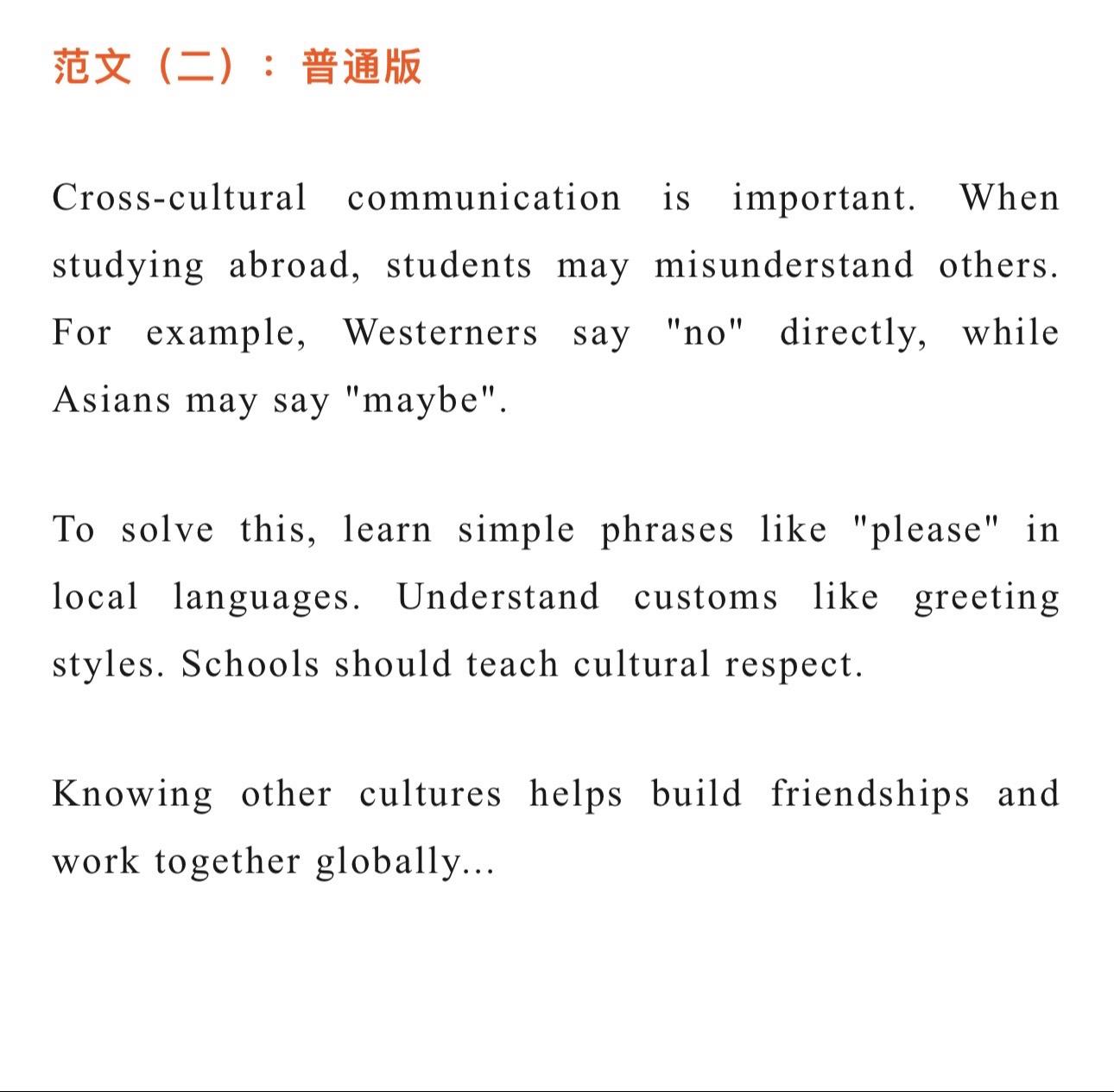 范文（二）：普通版

Cross-cultural communication is important. When studying abroad, students may misunderstand others. For example, Westerners say "no" directly, while Asians may say "maybe".

To solve this, learn simple phrases like "please" in local languages. Understand customs like greeting styles. Schools should teach cultural respect.

Knowing other cultures helps build friendships and work together globally...